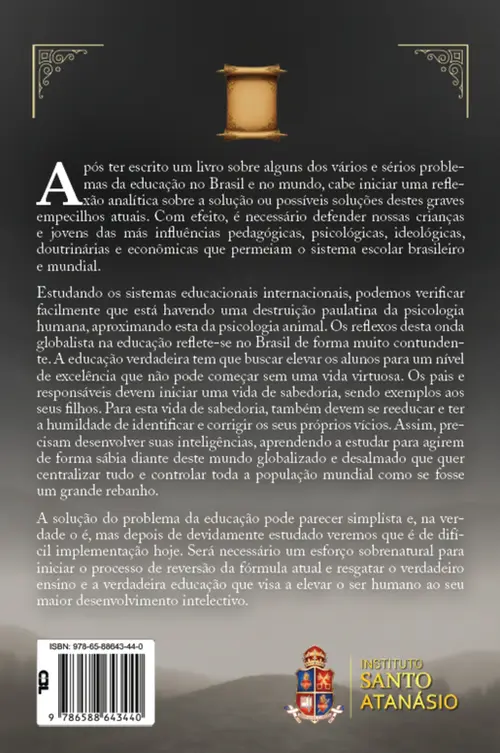 Após ter escrito um livro sobre alguns dos vários e sérios problemas da educação no Brasil e no mundo, cabe iniciar uma reflexão analítica sobre a solução ou possíveis soluções destes graves empecilhos atuais. Com efeito, é necessário defender nossas crianças e jovens das más influências pedagógicas, psicológicas, ideológicas, doutrinárias e econômicas que permeiam o sistema escolar brasileiro e mundial.

Estudando os sistemas educacionais internacionais, podemos verificar facilmente que está havendo uma destruição paulatina da psicologia humana, aproximando esta da psicologia animal. Os reflexos desta onda globalista na educação reflete-se no Brasil de forma muito contundente. A educação verdadeira tem que buscar elevar os alunos para um nível de excelência que não pode começar sem uma vida virtuosa. Os pais e responsáveis devem iniciar uma vida de sabedoria, sendo exemplos aos seus filhos. Para esta vida de sabedoria, também devem se reeducar e ter a humildade de identificar e corrigir os seus próprios vícios. Assim, precisam desenvolver suas inteligências, aprendendo a estudar para agirem de forma sábia diante deste mundo globalizado e desalmado que quer centralizar tudo e controlar toda a população mundial como se fosse um grande rebanho.

A solução do problema da educação pode parecer simplista e, na verdade o é, mas depois de devidamente estudado veremos que é de difícil implementação hoje. Será necessário um esforço sobrenatural para iniciar o processo de reversão da fórmula atual e resgatar o verdadeiro ensino e a verdadeira educação que visa a elevar o ser humano ao seu maior desenvolvimento intelectivo.

ISBN: 978-65-88643-44-0

9 786588 643440

INSTITUTO
SANTO
ATANÁSIO